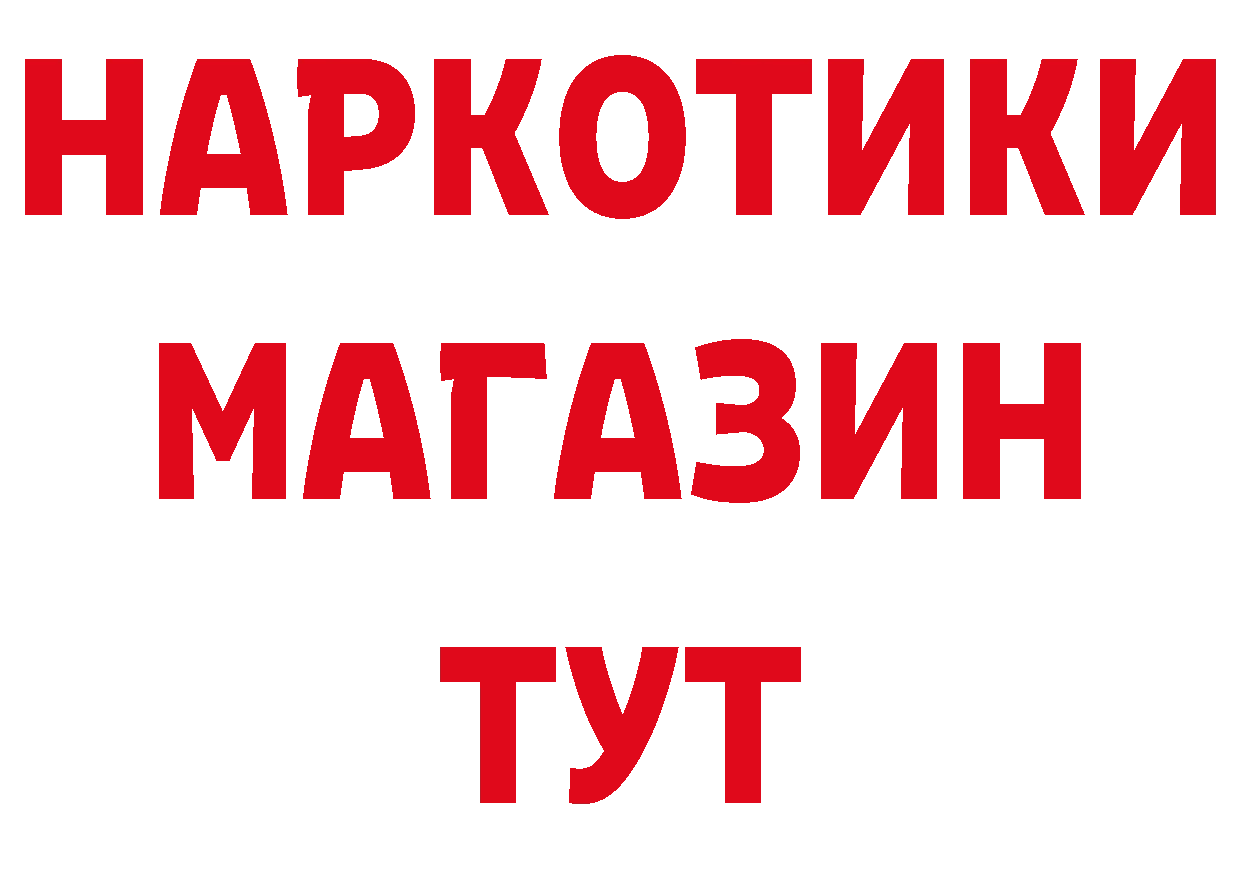 НАРКОТИКИ
МАГАЗИН
ТУТ